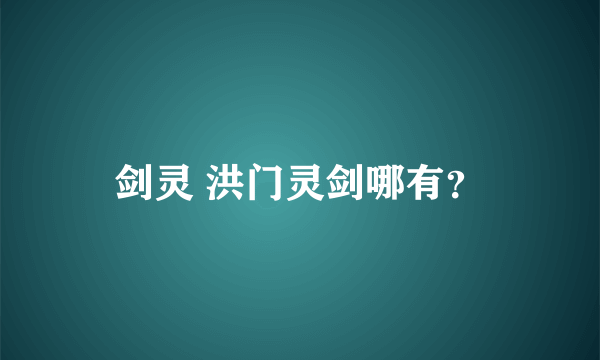 剑灵 洪门灵剑哪有？